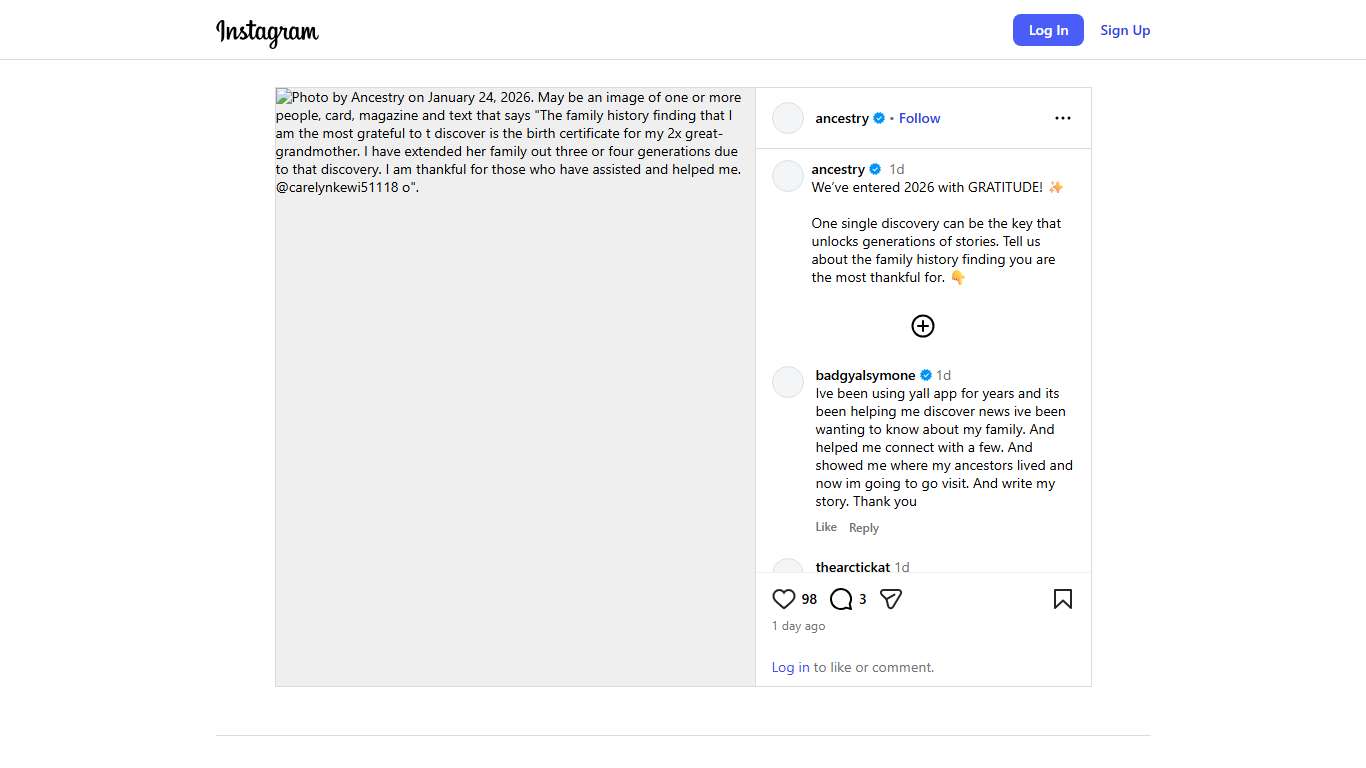 Instagram

Log In Sign Up

Photo by Ancestry on January 24, 2026. May be an image of one or more people, card, magazine and text that says "The family history finding that I am the most grateful to t discover is the birth certificate for my 2x great-grandmother. I have extended her family out three or four generations due to that discovery. I am thankful for those who have assisted and helped me. @carelynkewi51118 o".

ancestry • Follow

ancestry 1d
We've entered 2026 with GRATITUDE! ✨

One single discovery can be the key that unlocks generations of stories. Tell us about the family history finding you are the most thankful for. 👇

badgyalsymone 1d
Ive been using yall app for years and its been helping me discover news ive been wanting to know about my family. And helped me connect with a few. And showed me where my ancestors lived and now im going to go visit. And write my story. Thank you

Like Reply

thearctickat 1d

98 3

1 day ago

Log in to like or comment.